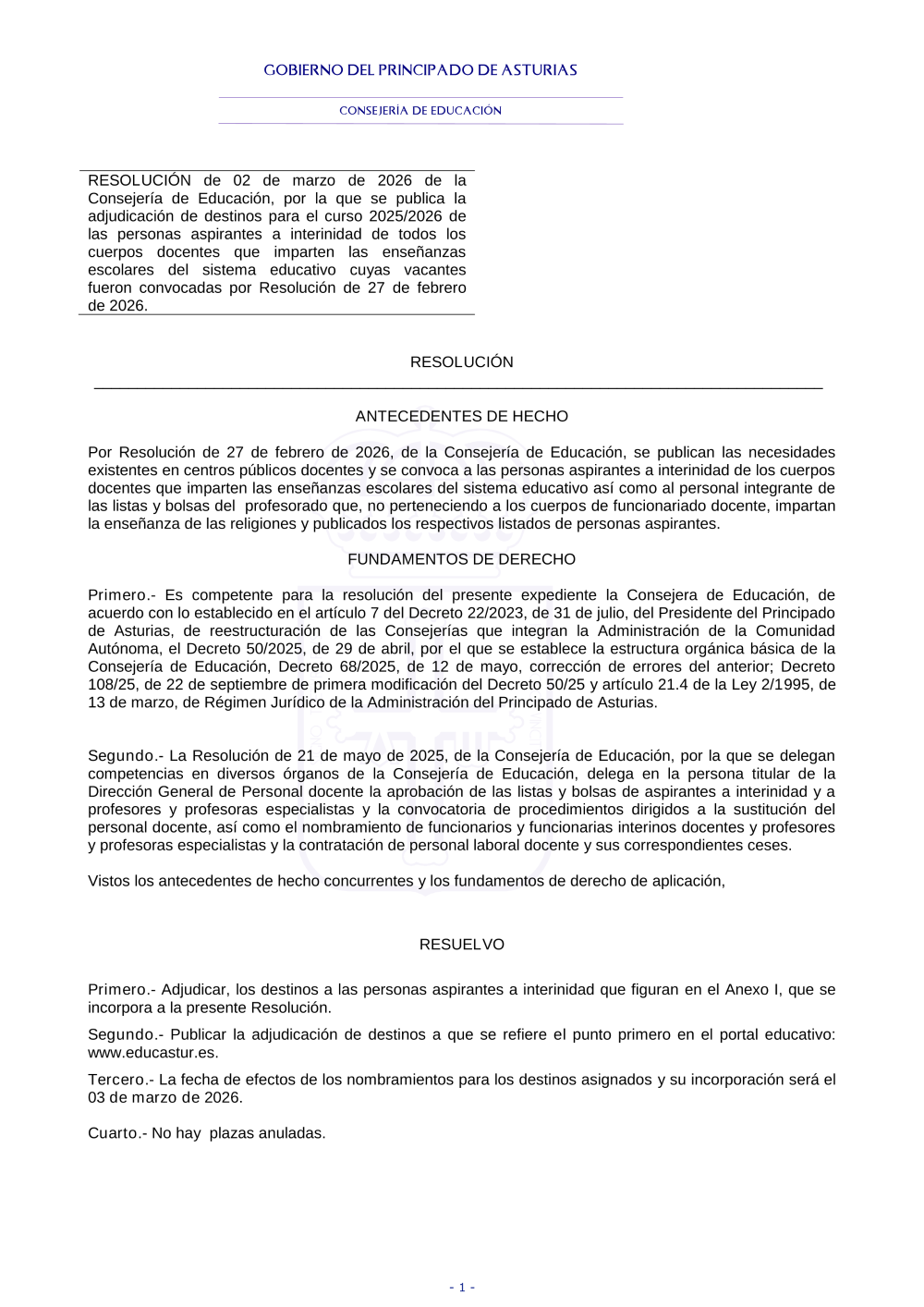 GOBIERNO DEL PRINCIPADO DE ASTURIAS

CONSEJERÍA DE EDUCACIÓN

RESOLUCIÓN de 02 de marzo de 2026 de la Consejería de Educación, por la que se publica la adjudicación de destinos para el curso 2025/2026 de las personas aspirantes a interinidad de todos los cuerpos docentes que imparten las enseñanzas escolares del sistema educativo cuyas vacantes fueron convocadas por Resolución de 27 de febrero de 2026.

RESOLUCIÓN

ANTECEDENTES DE HECHO

Por Resolución de 27 de febrero de 2026, de la Consejería de Educación, se publican las necesidades existentes en centros públicos docentes y se convoca a las personas aspirantes a interinidad de los cuerpos docentes que imparten las enseñanzas escolares del sistema educativo así como al personal integrante de las listas y bolsas del profesorado que, no perteneciendo a los cuerpos de funcionariado docente, impartan la enseñanza de las religiones y publicados los respectivos listados de personas aspirantes.

FUNDAMENTOS DE DERECHO

Primero.- Es competente para la resolución del presente expediente la Consejera de Educación, de acuerdo con lo establecido en el artículo 7 del Decreto 22/2023, de 31 de julio, del Presidente del Principado de Asturias, de reestructuración de las Consejerías que integran la Administración de la Comunidad Autónoma, el Decreto 50/2025, de 29 de abril, por el que se establece la estructura orgánica básica de la Consejería de Educación, Decreto 68/2025, de 12 de mayo, corrección de errores del anterior; Decreto 108/25, de 22 de septiembre de primera modificación del Decreto 50/25 y artículo 21.4 de la Ley 2/1995, de 13 de marzo, de Régimen Jurídico de la Administración del Principado de Asturias.

Segundo.- La Resolución de 21 de mayo de 2025, de la Consejería de Educación, por la que se delegan competencias en diversos órganos de la Consejería de Educación, delega en la persona titular de la Dirección General de Personal docente la aprobación de las listas y bolsas de aspirantes a interinidad y a profesores y profesoras especialistas y la convocatoria de procedimientos dirigidos a la sustitución del personal docente, así como el nombramiento de funcionarios y funcionarias interinos docentes y profesores y profesoras especialistas y la contratación de personal laboral docente y sus correspondientes ceses.

Vistos los antecedentes de hecho concurrentes y los fundamentos de derecho de aplicación,

RESUELVO

Primero.- Adjudicar, los destinos a las personas aspirantes a interinidad que figuran en el Anexo I, que se incorpora a la presente Resolución.

Segundo.- Publicar la adjudicación de destinos a que se refiere el punto primero en el portal educativo: www.educastur.es.

Tercero.- La fecha de efectos de los nombramientos para los destinos asignados y su incorporación será el 03 de marzo de 2026.

Cuarto.- No hay plazas anuladas.

- 1 -